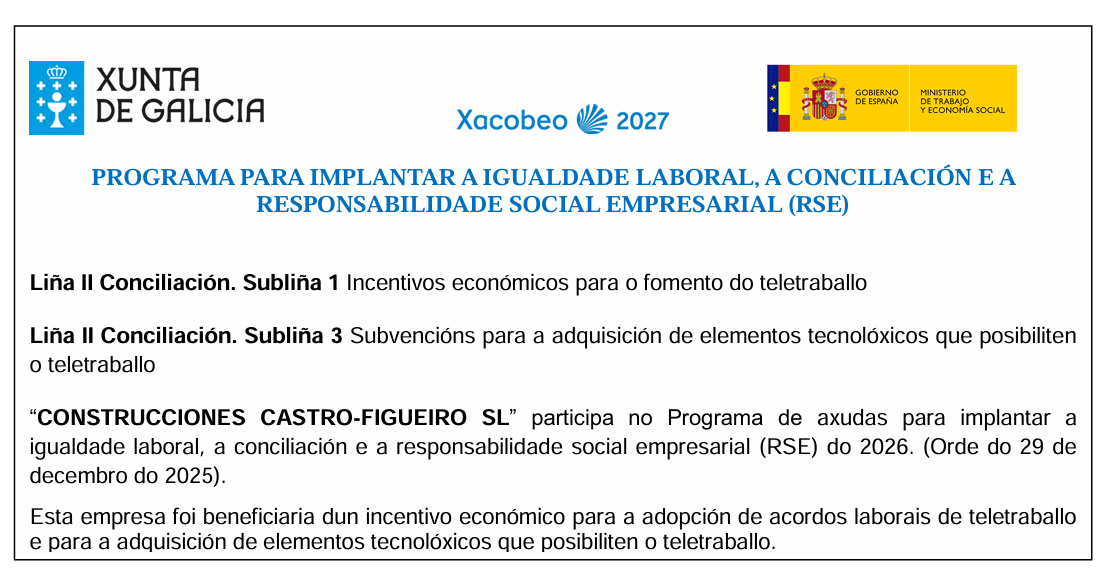 XUNTA
DE GALICIA

Xacobeo 2027

GOBIERNO
DE ESPAÑA

MINISTERIO
DE TRABAJO
Y ECONOMÍA SOCIAL

PROGRAMA PARA IMPLANTAR A IGUALDADE LABORAL, A CONCILIACIÓN E A RESPONSABILIDADE SOCIAL EMPRESARIAL (RSE)

Liña II Conciliación. Subliña 1 Incentivos económicos para o fomento do teletraballo

Liña II Conciliación. Subliña 3 Subvencións para a adquisición de elementos tecnolóxicos que posibiliten o teletraballo

"CONSTRUCCIONES CASTRO-FIGUEIRO SL" participa no Programa de axudas para implantar a igualdade laboral, a conciliación e a responsabilidade social empresarial (RSE) do 2026. (Orde do 29 de decembro do 2025).

Esta empresa foi beneficiaria dun incentivo económico para a adopción de acordos laborais de teletraballo e para a adquisición de elementos tecnolóxicos que posibiliten o teletraballo.